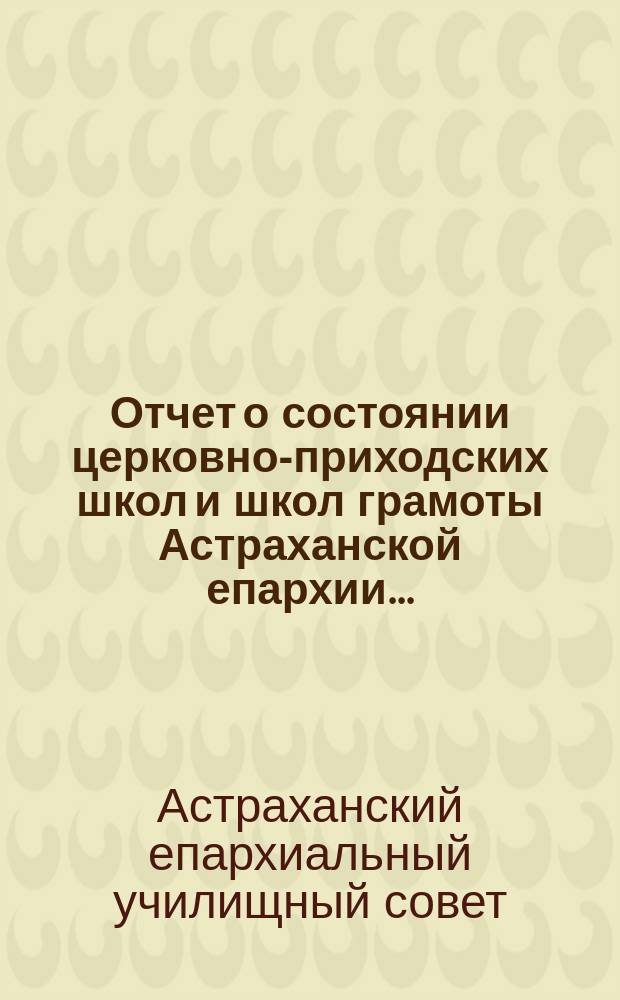 Отчет о состоянии церковно-приходских школ и школ грамоты Астраханской епархии...

Астраханский епархиальный училищный совет